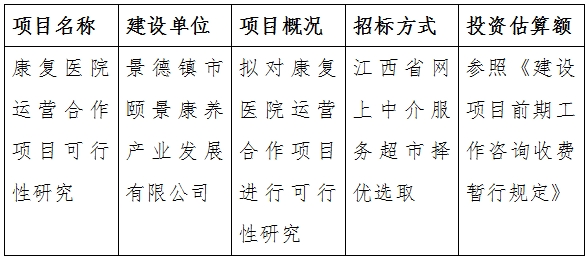 | 项目名称 | 建设单位 | 项目概况 | 招标方式 | 投资估算额 |
|---|---|---|---|---|
| 康复医院运营合作项目可行性研究 | 景德镇市颐景康养产业发展有限公司 | 拟对康复医院运营合作项目进行可行性研究 | 江西省网上中介服务超市择优选取 | 参照《建设项目前期工作咨询收费暂行规定》 |